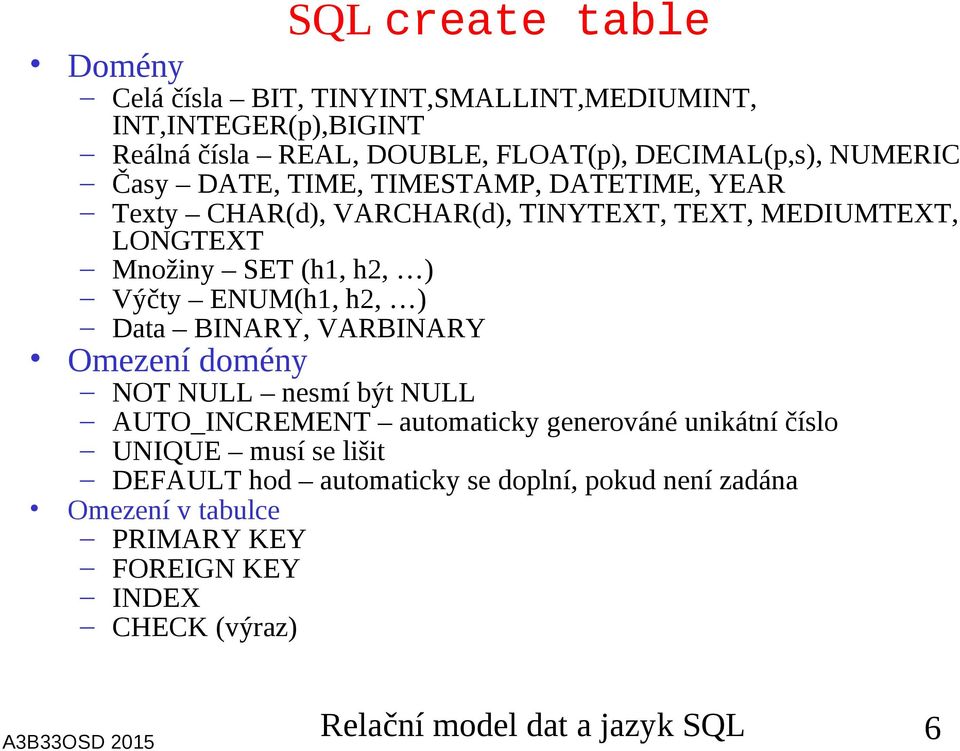 SQL create table

• Domény
– Celá čísla – BIT, TINYINT,SMALLINT,MEDIUMINT, INT,INTEGER(p),BIGINT
– Reálná čísla – REAL, DOUBLE, FLOAT(p), DECIMAL(p,s), NUMERIC
– Časy – DATE, TIME, TIMESTAMP, DATETIME, YEAR
– Texty – CHAR(d), VARCHAR(d), TINYTEXT, TEXT, MEDIUMTEXT, LONGTEXT
– Množiny – SET (h1, h2, …)
– Výčty – ENUM(h1, h2, …)
– Data – BINARY, VARBINARY
• Omezení domény
– NOT NULL – nesmí být NULL
– AUTO_INCREMENT – automaticky generováné unikátní číslo
– UNIQUE – musí se lišit
– DEFAULT hod – automaticky se doplní, pokud není zadána
• Omezení v tabulce
– PRIMARY KEY
– FOREIGN KEY
– INDEX
– CHECK (výraz)

A3B33OSD 2015 Relační model dat a jazyk SQL 6